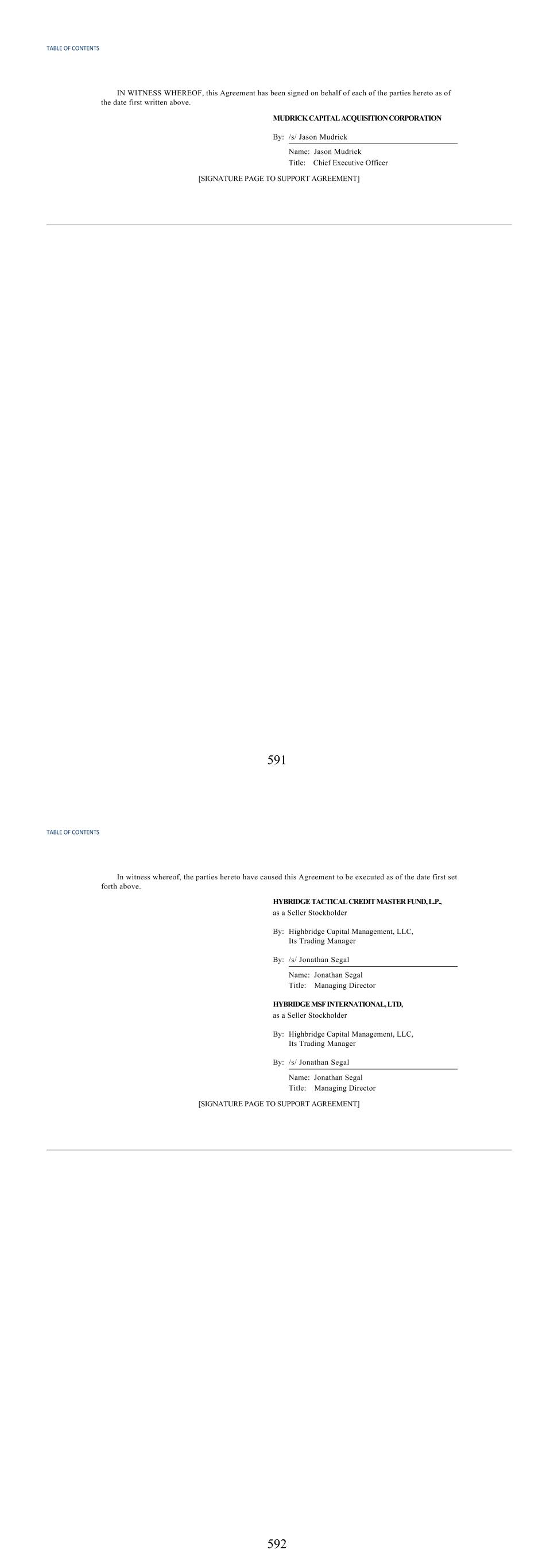 TABLE OF CONTENTS

IN WITNESS WHEREOF, this Agreement has been signed on behalf of each of the parties hereto as of the date first written above.

MUDRICK CAPITAL ACQUISITION CORPORATION

By: /s/ Jason Mudrick

Name: Jason Mudrick
Title: Chief Executive Officer

[SIGNATURE PAGE TO SUPPORT AGREEMENT]

591

TABLE OF CONTENTS

In witness whereof, the parties hereto have caused this Agreement to be executed as of the date first set forth above.

HYBRIDGE TACTICAL CREDIT MASTER FUND, L.P.,
as a Seller Stockholder

By: Highbridge Capital Management, LLC,
Its Trading Manager

By: /s/ Jonathan Segal

Name: Jonathan Segal
Title: Managing Director

HYBRIDGE MSF INTERNATIONAL, LTD,
as a Seller Stockholder

By: Highbridge Capital Management, LLC,
Its Trading Manager

By: /s/ Jonathan Segal

Name: Jonathan Segal
Title: Managing Director

[SIGNATURE PAGE TO SUPPORT AGREEMENT]

592